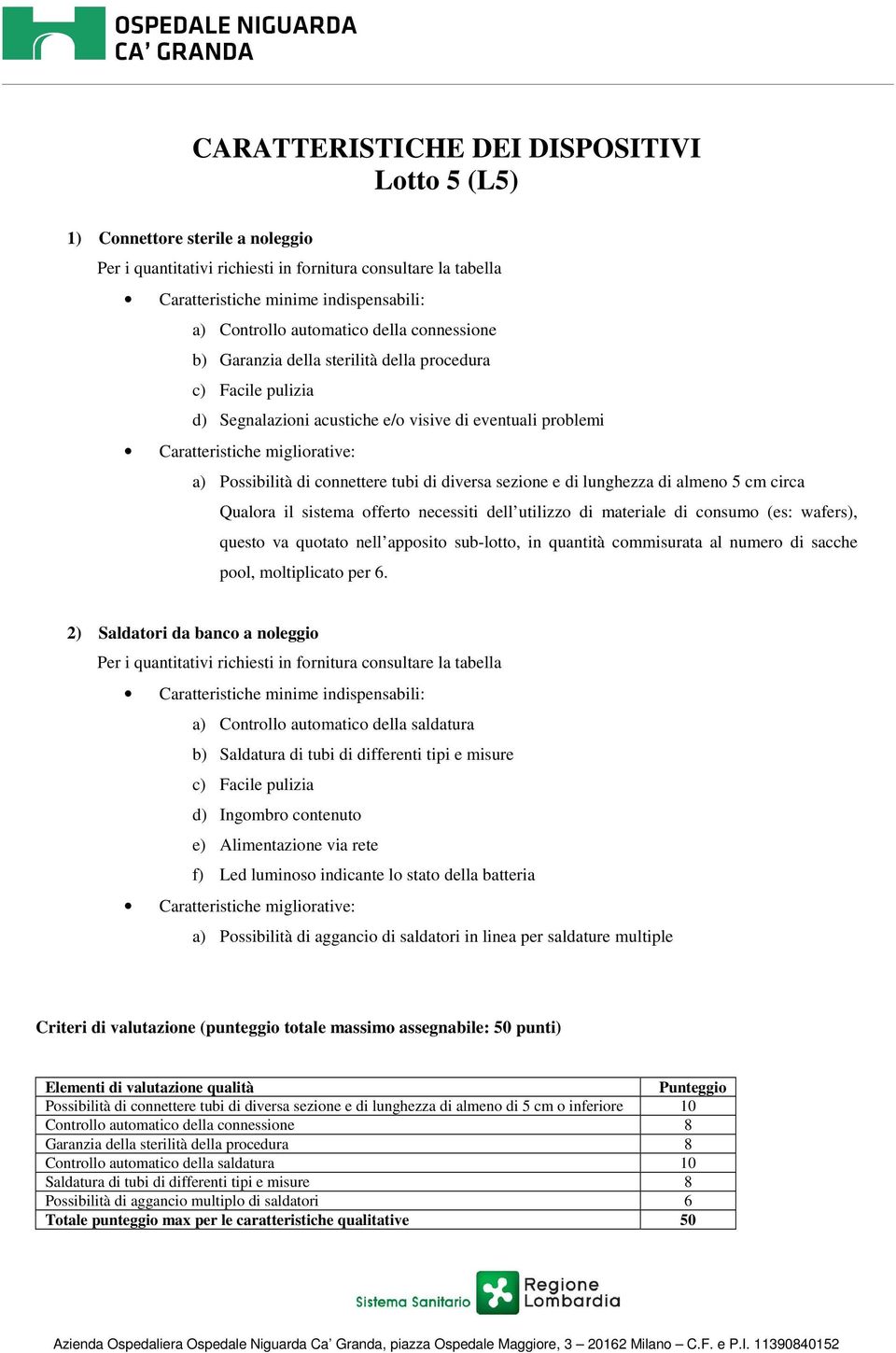 OSPEDALE NIGUARDA
CA' GRANDA

CARATTERISTICHE DEI DISPOSITIVI
Lotto 5 (L5)

1) Connettore sterile a noleggio
Per i quantitativi richiesti in fornitura consultare la tabella
• Caratteristiche minime indispensabili:
a) Controllo automatico della connessione
b) Garanzia della sterilità della procedura
c) Facile pulizia
d) Segnalazioni acustiche e/o visive di eventuali problemi
• Caratteristiche migliorative:
a) Possibilità di connettere tubi di diversa sezione e di lunghezza di almeno 5 cm circa
Qualora il sistema offerto necessiti dell'utilizzo di materiale di consumo (es: wafers), questo va quotato nell'apposito sub-lotto, in quantità commisurata al numero di sacche pool, moltiplicato per 6.

2) Saldatori da banco a noleggio
Per i quantitativi richiesti in fornitura consultare la tabella
• Caratteristiche minime indispensabili:
a) Controllo automatico della saldatura
b) Saldatura di tubi di differenti tipi e misure
c) Facile pulizia
d) Ingombro contenuto
e) Alimentazione via rete
f) Led luminoso indicante lo stato della batteria
• Caratteristiche migliorative:
a) Possibilità di aggancio di saldatori in linea per saldature multiple

Criteri di valutazione (punteggio totale massimo assegnabile: 50 punti)

| Elementi di valutazione qualità | Punteggio |
|---|---|
| Possibilità di connettere tubi di diversa sezione e di lunghezza di almeno di 5 cm o inferiore | 10 |
| Controllo automatico della connessione | 8 |
| Garanzia della sterilità della procedura | 8 |
| Controllo automatico della saldatura | 10 |
| Saldatura di tubi di differenti tipi e misure | 8 |
| Possibilità di aggancio multiplo di saldatori | 6 |
| Totale punteggio max per le caratteristiche qualitative | 50 |

Sistema Sanitario Regione Lombardia

Azienda Ospedaliera Ospedale Niguarda Ca' Granda, piazza Ospedale Maggiore, 3 – 20162 Milano – C.F. e P.I. 11390840152